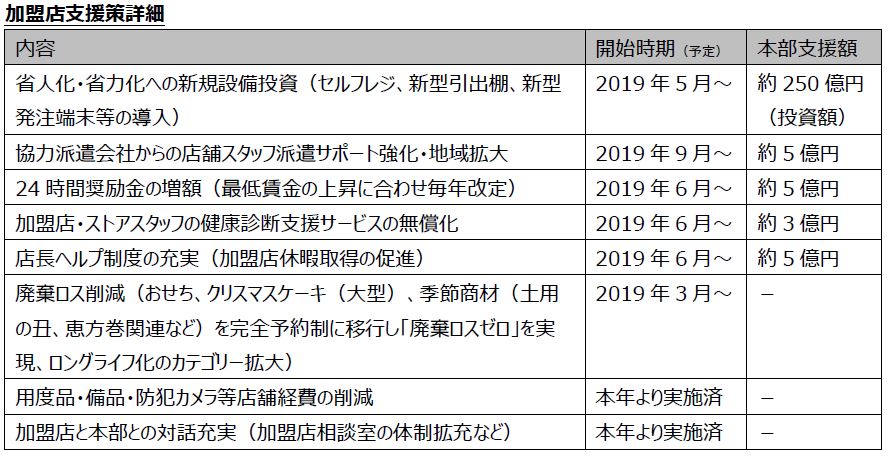 加盟店支援策詳細

| 内容 | 開始時期（予定） | 本部支援額 |
|---|---|---|
| 省人化・省力化への新規設備投資（セルフレジ、新型引出棚、新型発注端末等の導入） | 2019 年 5 月～ | 約 250 億円（投資額） |
| 協力派遣会社からの店舗スタッフ派遣サポート強化・地域拡大 | 2019 年 9 月～ | 約 5 億円 |
| 24 時間奨励金の増額（最低賃金の上昇に合わせ毎年改定） | 2019 年 6 月～ | 約 5 億円 |
| 加盟店・ストアスタッフの健康診断支援サービスの無償化 | 2019 年 6 月～ | 約 3 億円 |
| 店長ヘルプ制度の充実（加盟店休暇取得の促進） | 2019 年 6 月～ | 約 5 億円 |
| 廃棄ロス削減（おせち、クリスマスケーキ（大型）、季節商材（土用の丑、恵方巻関連など）を完全予約制に移行し「廃棄ロスゼロ」を実現、ロングライフ化のカテゴリー拡大） | 2019 年 3 月～ | － |
| 用度品・備品・防犯カメラ等店舗経費の削減 | 本年より実施済 | － |
| 加盟店と本部との対話充実（加盟店相談室の体制拡充など） | 本年より実施済 | － |